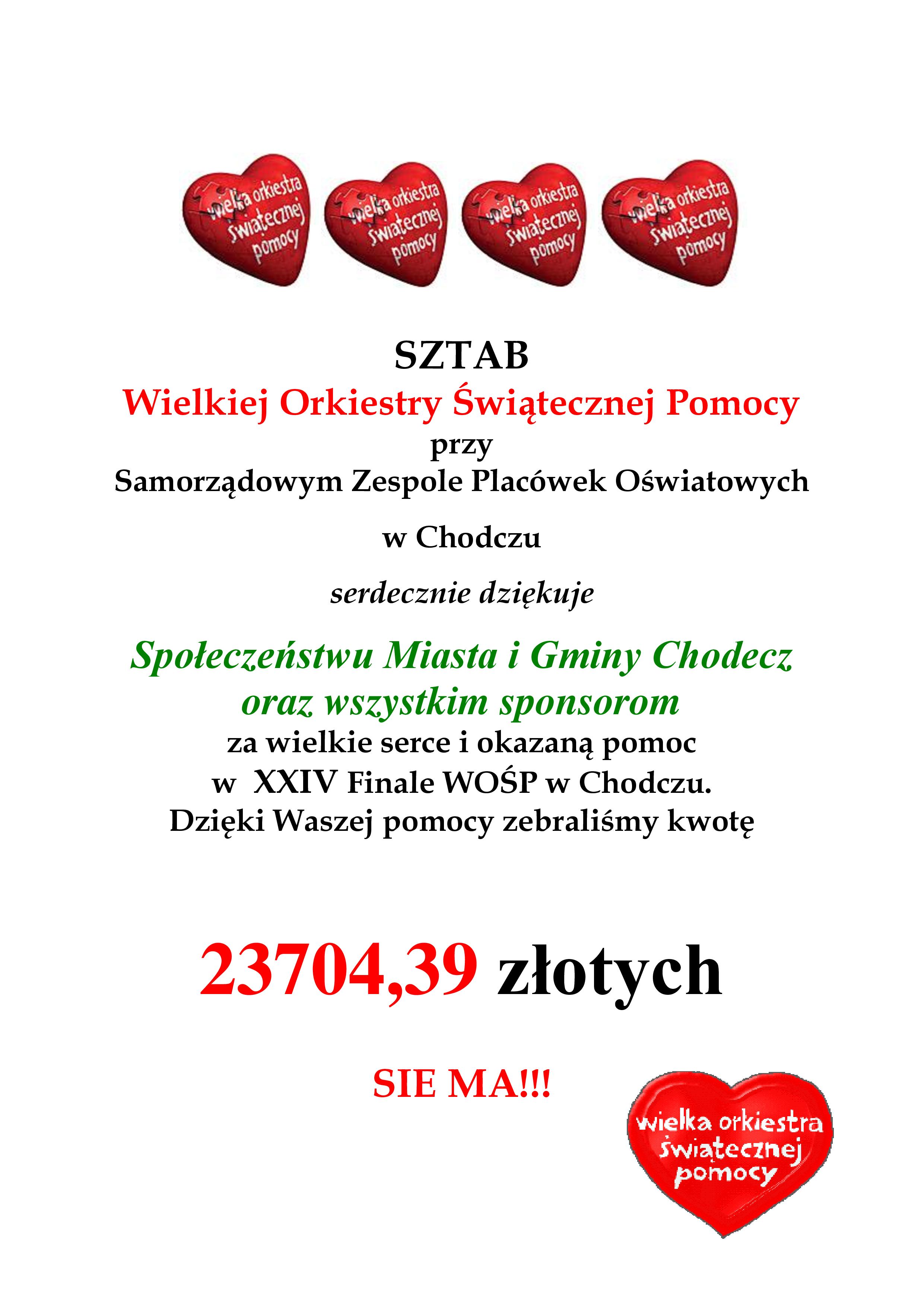 wielka orkiestra świątecznej pomocy

wielka orkiestra świątecznej pomocy

wielka orkiestra świątecznej pomocy

wielka orkiestra świątecznej pomocy

SZTAB
Wielkiej Orkiestry Świątecznej Pomocy
przy
Samorządowym Zespole Placówek Oświatowych

w Chodczu

serdecznie dziękuje

Społeczeństwu Miasta i Gminy Chodecz
oraz wszystkim sponsorom
za wielkie serce i okazaną pomoc
w XXIV Finale WOŚP w Chodczu.
Dzięki Waszej pomocy zebraliśmy kwotę

23704,39 złotych

SIE MA!!!

wielka orkiestra świątecznej pomocy